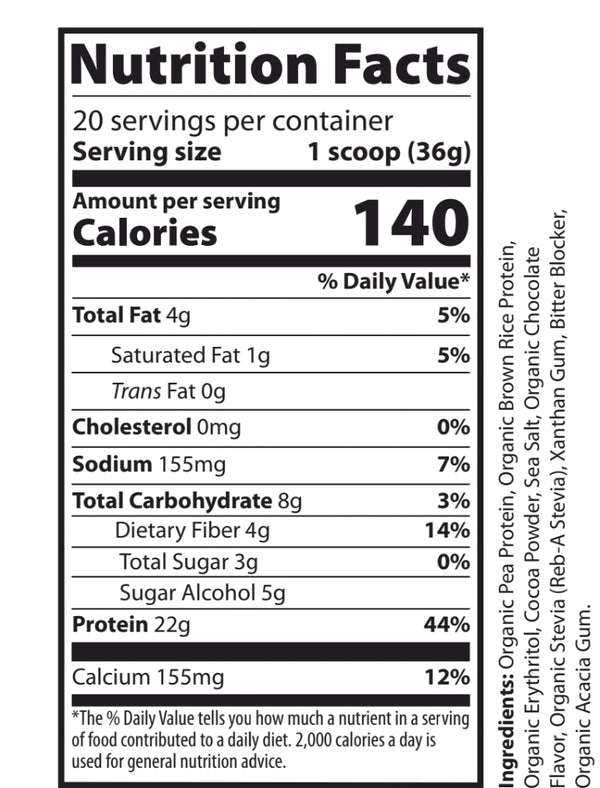 Nutrition Facts

20 servings per container
Serving size 1 scoop (36g)

Amount per serving
Calories 140

% Daily Value*

Total Fat 4g 5%
Saturated Fat 1g 5%
Trans Fat 0g
Cholesterol 0mg 0%
Sodium 155mg 7%
Total Carbohydrate 8g 3%
Dietary Fiber 4g 14%
Total Sugar 3g 0%
Sugar Alcohol 5g
Protein 22g 44%

Calcium 155mg 12%

*The % Daily Value tells you how much a nutrient in a serving of food contributed to a daily diet. 2,000 calories a day is used for general nutrition advice.

Ingredients: Organic Pea Protein, Organic Brown Rice Protein, Organic Erythritol, Cocoa Powder, Sea Salt, Organic Chocolate Flavor, Organic Stevia (Reb-A Stevia), Xanthan Gum, Bitter Blocker, Organic Acacia Gum.